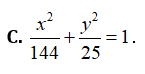 C. $\frac{x^2}{144}+\frac{y^2}{25}=1$.